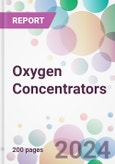 REPORT

Oxygen Concentrators

200 pages

2024